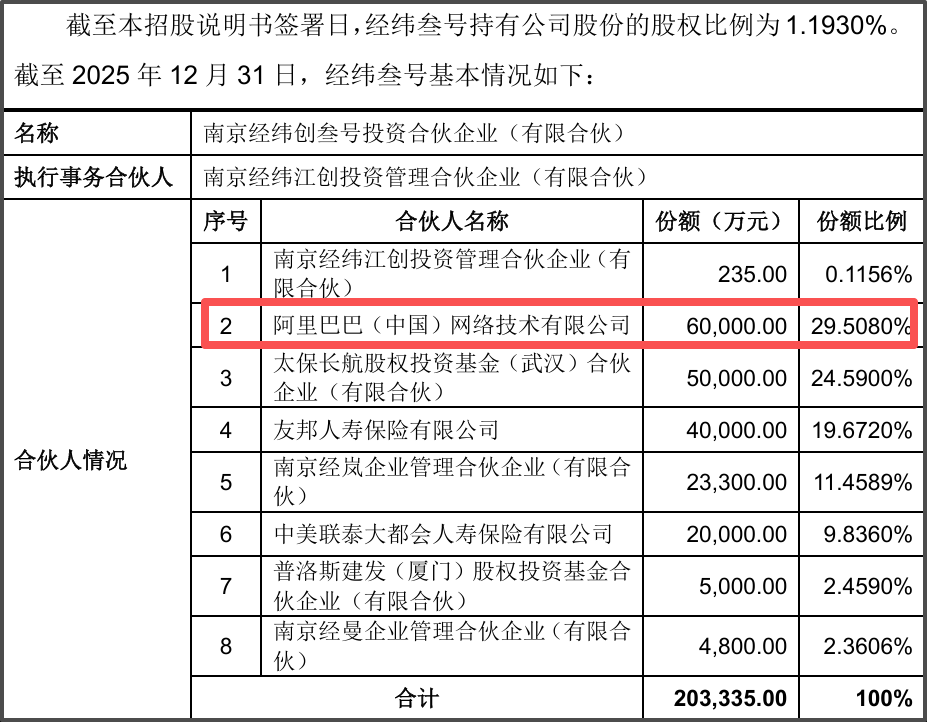 截至本招股说明书签署日，经纬叁号持有公司股份的股权比例为 1.1930%。

截至 2025 年 12 月 31 日，经纬叁号基本情况如下：

| 名称 | 南京经纬创叁号投资合伙企业（有限合伙） | | | |
|---|---|---|---|---|
| 执行事务合伙人 | 南京经纬江创投资管理合伙企业（有限合伙） | | | |
| 合伙人情况 | 序号 | 合伙人名称 | 份额（万元） | 份额比例 |
| | 1 | 南京经纬江创投资管理合伙企业（有限合伙） | 235.00 | 0.1156% |
| | 2 | 阿里巴巴（中国）网络技术有限公司 | 60,000.00 | 29.5080% |
| | 3 | 太保长航股权投资基金（武汉）合伙企业（有限合伙） | 50,000.00 | 24.5900% |
| | 4 | 友邦人寿保险有限公司 | 40,000.00 | 19.6720% |
| | 5 | 南京经岚企业管理合伙企业（有限合伙） | 23,300.00 | 11.4589% |
| | 6 | 中美联泰大都会人寿保险有限公司 | 20,000.00 | 9.8360% |
| | 7 | 普洛斯建发（厦门）股权投资基金合伙企业（有限合伙） | 5,000.00 | 2.4590% |
| | 8 | 南京经曼企业管理合伙企业（有限合伙） | 4,800.00 | 2.3606% |
| | 合计 | | 203,335.00 | 100% |